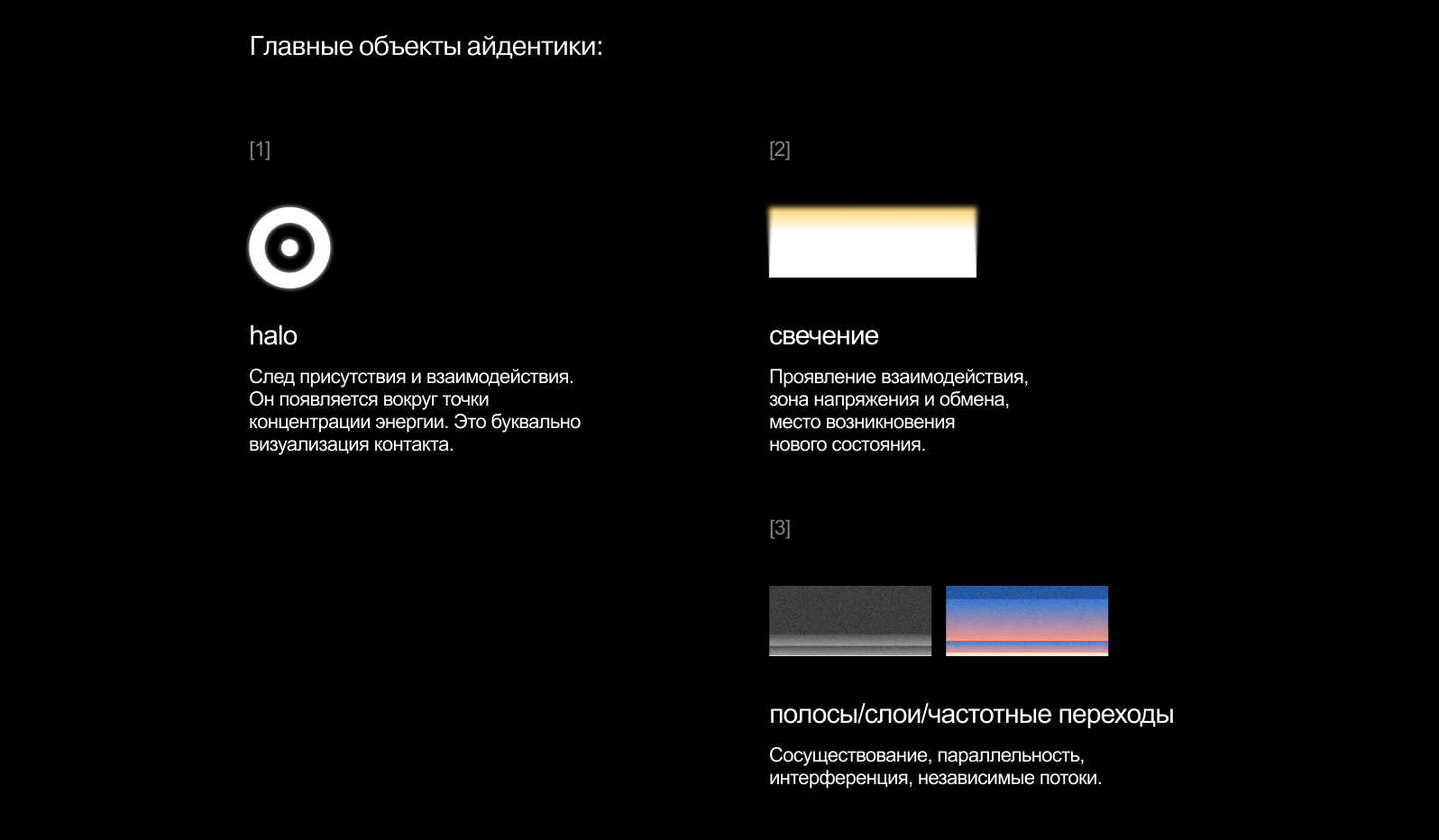 Главные объекты айдентики:

[1]

halo

След присутствия и взаимодействия. Он появляется вокруг точки концентрации энергии. Это буквально визуализация контакта.

[2]

свечение

Проявление взаимодействия, зона напряжения и обмена, место возникновения нового состояния.

[3]

полосы/слои/частотные переходы

Сосуществование, параллельность, интерференция, независимые потоки.